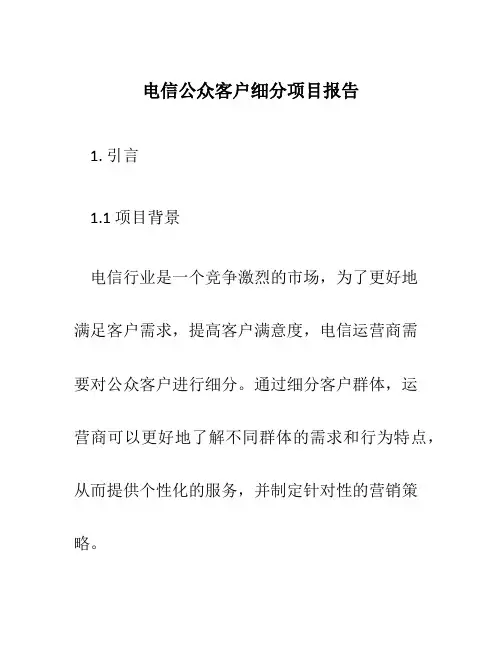 电信公众客户细分项目报告

1. 引言

1.1 项目背景

电信行业是一个竞争激烈的市场，为了更好地满足客户需求，提高客户满意度，电信运营商需要对公众客户进行细分。通过细分客户群体，运营商可以更好地了解不同群体的需求和行为特点，从而提供个性化的服务，并制定针对性的营销策略。